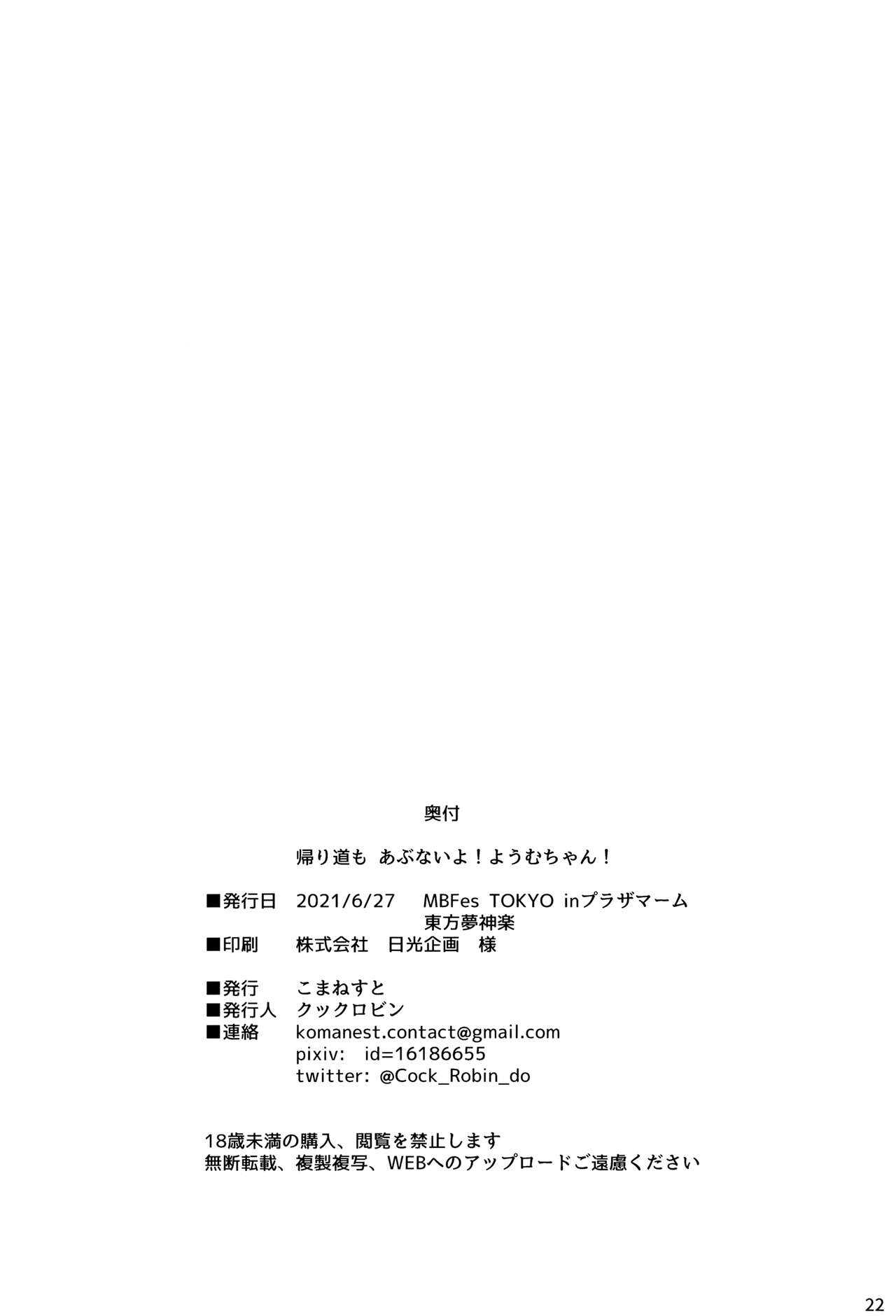 奥付

帰り道も あぶないよ！ようむちゃん！

■発行日 2021/6/27 MBFes TOKYO inプラザマーム
東方夢神楽
■印刷 株式会社 日光企画 様

■発行 こまねすと
■発行人 クックロビン
■連絡 komanest.contact@gmail.com
pixiv: id=16186655
twitter: @Cock_Robin_do

18歳未満の購入、閲覧を禁止します
無断転載、複製複写、WEBへのアップロードご遠慮ください

22